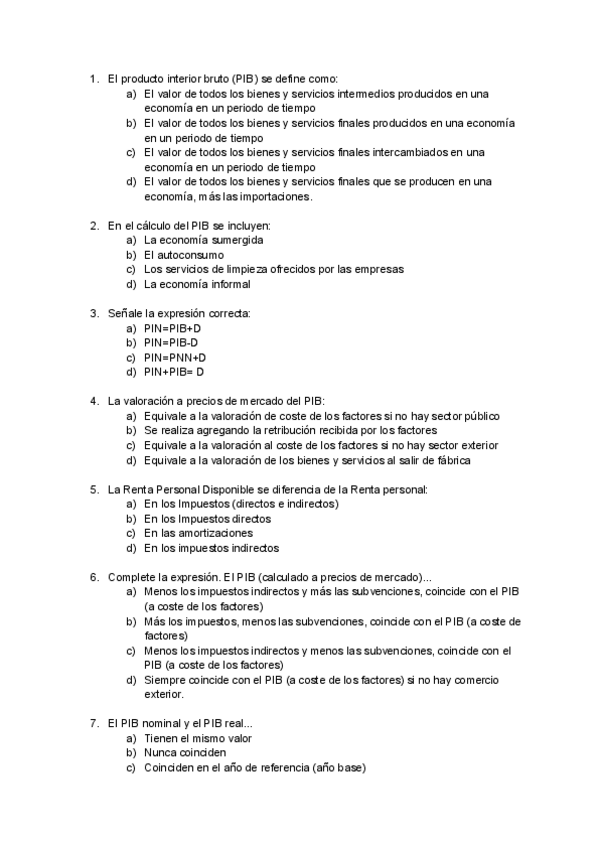 1. El producto interior bruto (PIB) se define como:
a) El valor de todos los bienes y servicios intermedios producidos en una economía en un periodo de tiempo
b) El valor de todos los bienes y servicios finales producidos en una economía en un periodo de tiempo
c) El valor de todos los bienes y servicios finales intercambiados en una economía en un periodo de tiempo
d) El valor de todos los bienes y servicios finales que se producen en una economía, más las importaciones.

2. En el cálculo del PIB se incluyen:
a) La economía sumergida
b) El autoconsumo
c) Los servicios de limpieza ofrecidos por las empresas
d) La economía informal

3. Señale la expresión correcta:
a) PIN=PIB+D
b) PIN=PIB-D
c) PIN=PNN+D
d) PIN+PIB= D

4. La valoración a precios de mercado del PIB:
a) Equivale a la valoración de coste de los factores si no hay sector público
b) Se realiza agregando la retribución recibida por los factores
c) Equivale a la valoración al coste de los factores si no hay sector exterior
d) Equivale a la valoración de los bienes y servicios al salir de fábrica

5. La Renta Personal Disponible se diferencia de la Renta personal:
a) En los Impuestos (directos e indirectos)
b) En los Impuestos directos
c) En las amortizaciones
d) En los impuestos indirectos

6. Complete la expresión. El PIB (calculado a precios de mercado)...
a) Menos los impuestos indirectos y más las subvenciones, coincide con el PIB (a coste de los factores)
b) Más los impuestos, menos las subvenciones, coincide con el PIB (a coste de factores)
c) Menos los impuestos indirectos y menos las subvenciones, coincide con el PIB (a coste de los factores)
d) Siempre coincide con el PIB (a coste de los factores) si no hay comercio exterior.

7. El PIB nominal y el PIB real...
a) Tienen el mismo valor
b) Nunca coinciden
c) Coinciden en el año de referencia (año base)